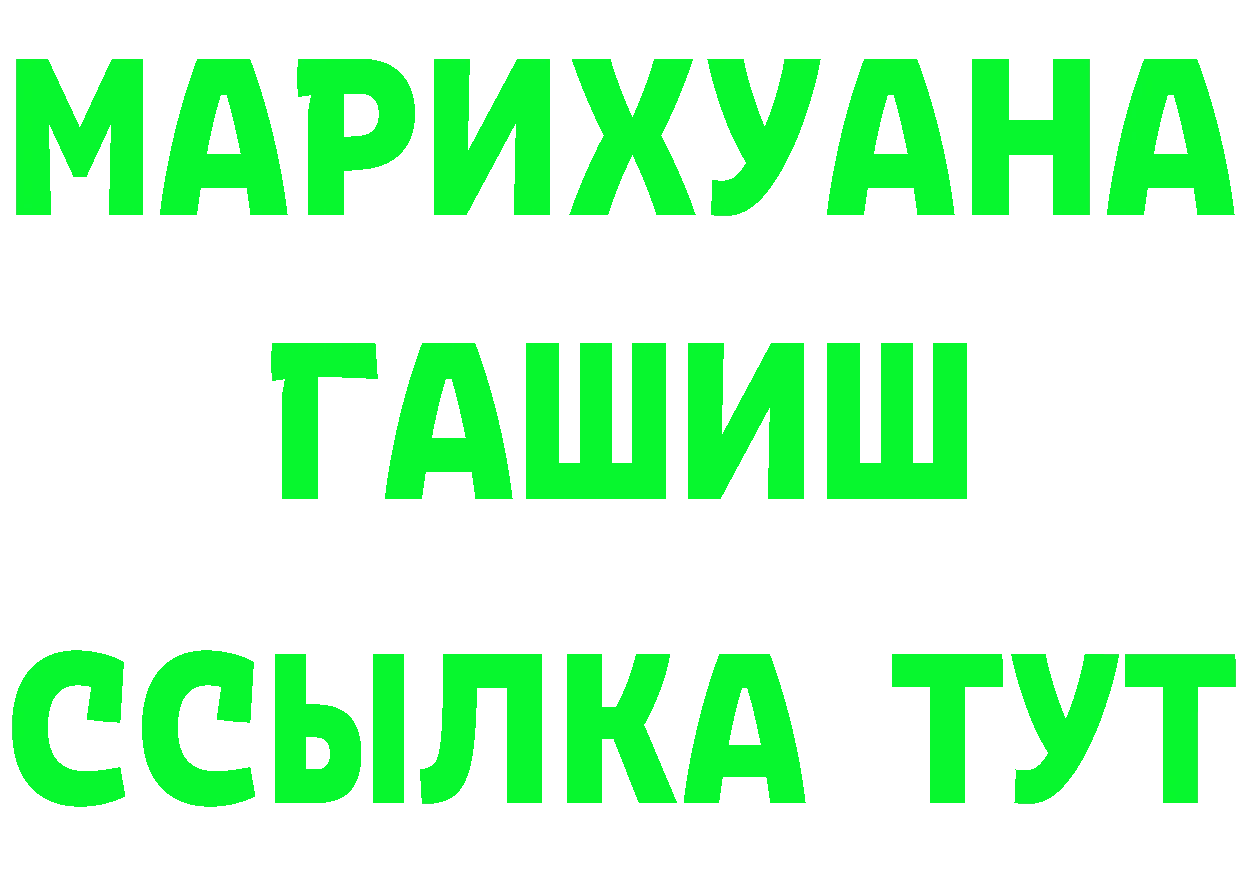 МАРИХУАНА
ГАШИШ
ССЫЛКА ТУТ